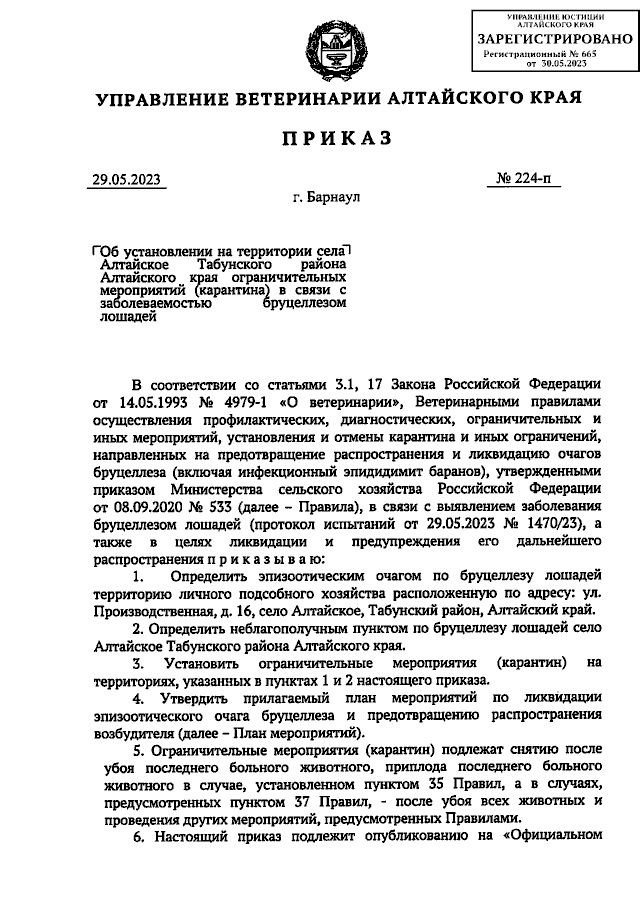 УПРАВЛЕНИЕ ЮСТИЦИИ АЛТАЙСКОГО КРАЯ
ЗАРЕГИСТРИРОВАНО
Регистрационный № 665
от 30.05.2023

УПРАВЛЕНИЕ ВЕТЕРИНАРИИ АЛТАЙСКОГО КРАЯ

ПРИКАЗ

29.05.2023

№ 224-п

г. Барнаул

Об установлении на территории села Алтайское Табунского района Алтайского края ограничительных мероприятий (карантина) в связи с заболеваемостью бруцеллезом лошадей

В соответствии со статьями 3.1, 17 Закона Российской Федерации от 14.05.1993 № 4979-1 «О ветеринарии», Ветеринарными правилами осуществления профилактических, диагностических, ограничительных и иных мероприятий, установления и отмены карантина и иных ограничений, направленных на предотвращение распространения и ликвидацию очагов бруцеллеза (включая инфекционный эпидидимит баранов), утвержденными приказом Министерства сельского хозяйства Российской Федерации от 08.09.2020 № 533 (далее – Правила), в связи с выявлением заболевания бруцеллезом лошадей (протокол испытаний от 29.05.2023 № 1470/23), а также в целях ликвидации и предупреждения его дальнейшего распространения п р и к а з ы в а ю:

1. Определить эпизоотическим очагом по бруцеллезу лошадей территорию личного подсобного хозяйства расположенную по адресу: ул. Производственная, д. 16, село Алтайское, Табунский район, Алтайский край.

2. Определить неблагополучным пунктом по бруцеллезу лошадей село Алтайское Табунского района Алтайского края.

3. Установить ограничительные мероприятия (карантин) на территориях, указанных в пунктах 1 и 2 настоящего приказа.

4. Утвердить прилагаемый план мероприятий по ликвидации эпизоотического очага бруцеллеза и предотвращению распространения возбудителя (далее – План мероприятий).

5. Ограничительные мероприятия (карантин) подлежат снятию после убоя последнего больного животного, приплода последнего больного животного в случае, установленном пунктом 35 Правил, а в случаях, предусмотренных пунктом 37 Правил, - после убоя всех животных и проведения других мероприятий, предусмотренных Правилами.

6. Настоящий приказ подлежит опубликованию на «Официальном